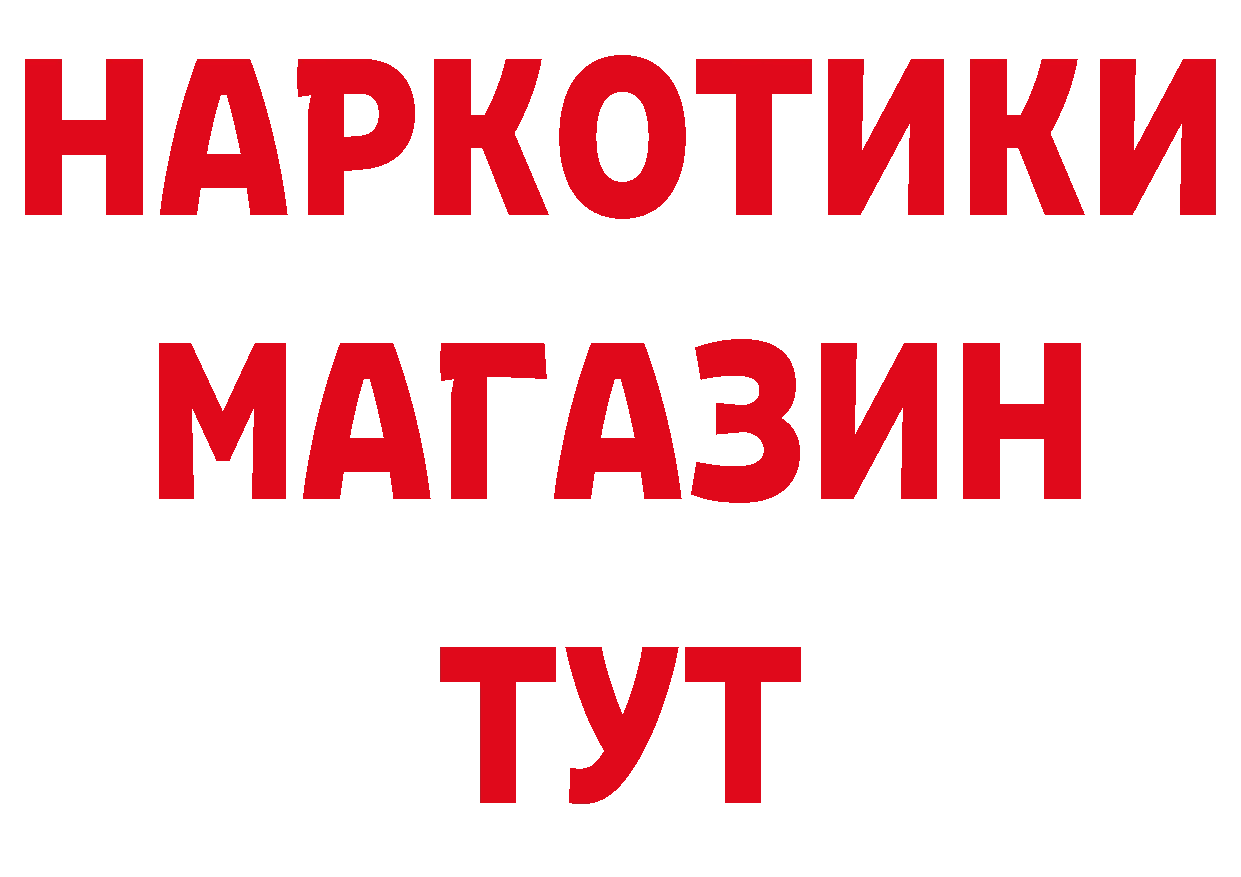 НАРКОТИКИ
МАГАЗИН
ТУТ